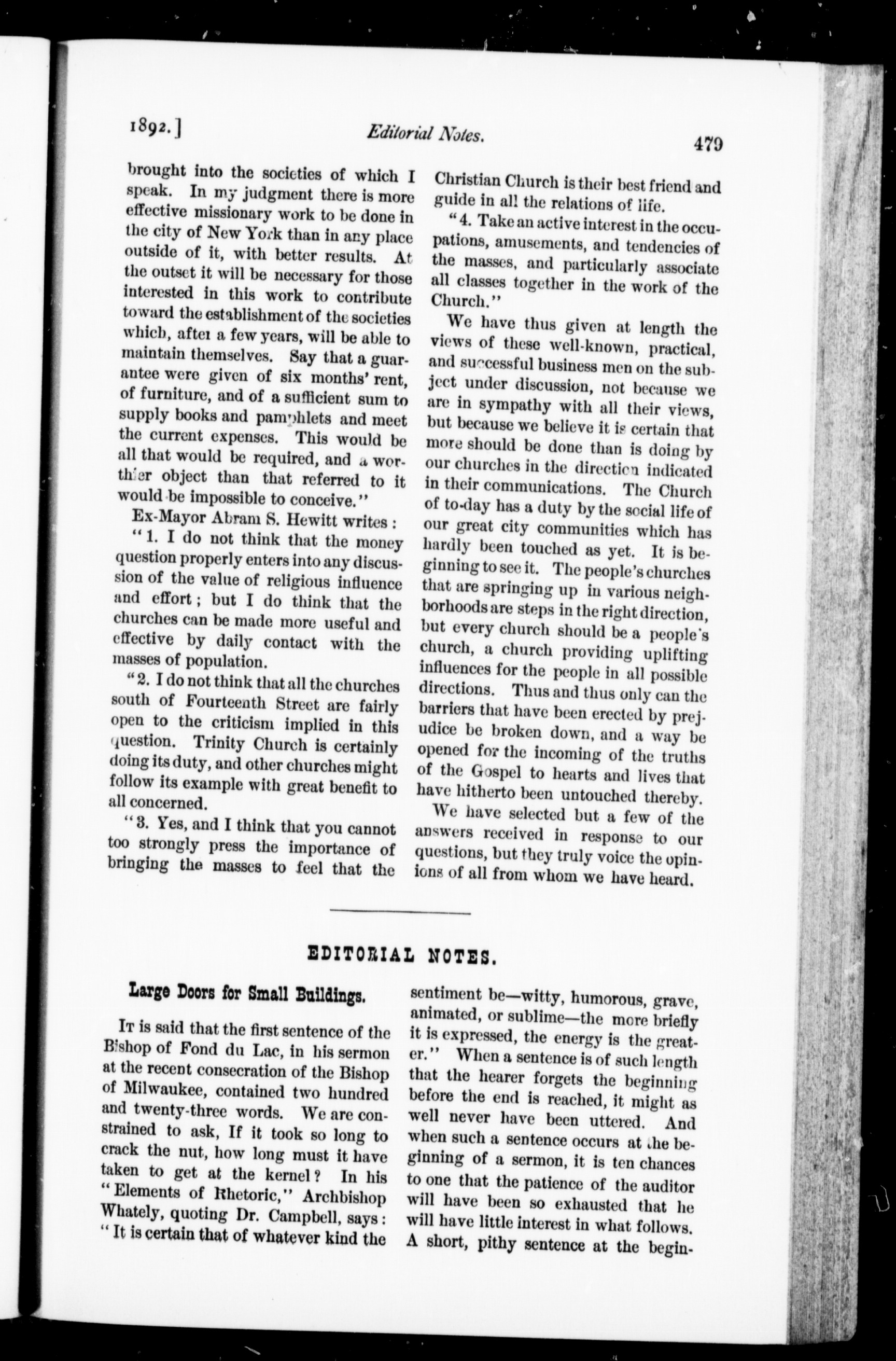 1892.] Editorial Notes. 479

brought into the societies of which I speak. In my judgment there is more effective missionary work to be done in the city of New York than in any place outside of it, with better results. At the outset it will be necessary for those interested in this work to contribute toward the establishment of the societies which, after a few years, will be able to maintain themselves. Say that a guarantee were given of six months' rent, of furniture, and of a sufficient sum to supply books and pamphlets and meet the current expenses. This would be all that would be required, and a worthier object than that referred to it would be impossible to conceive."

Ex-Mayor Abram S. Hewitt writes:

"1. I do not think that the money question properly enters into any discussion of the value of religious influence and effort; but I do think that the churches can be made more useful and effective by daily contact with the masses of population.

"2. I do not think that all the churches south of Fourteenth Street are fairly open to the criticism implied in this question. Trinity Church is certainly doing its duty, and other churches might follow its example with great benefit to all concerned.

"3. Yes, and I think that you cannot too strongly press the importance of bringing the masses to feel that the Christian Church is their best friend and guide in all the relations of life.

"4. Take an active interest in the occupations, amusements, and tendencies of the masses, and particularly associate all classes together in the work of the Church."

We have thus given at length the views of these well-known, practical, and successful business men on the subject under discussion, not because we are in sympathy with all their views, but because we believe it is certain that more should be done than is doing by our churches in the direction indicated in their communications. The Church of to-day has a duty by the social life of our great city communities which has hardly been touched as yet. It is beginning to see it. The people's churches that are springing up in various neighborhoods are steps in the right direction, but every church should be a people's church, a church providing uplifting influences for the people in all possible directions. Thus and thus only can the barriers that have been erected by prejudice be broken down, and a way be opened for the incoming of the truths of the Gospel to hearts and lives that have hitherto been untouched thereby.

We have selected but a few of the answers received in response to our questions, but they truly voice the opinions of all from whom we have heard.

EDITORIAL NOTES.

Large Doors for Small Buildings.

It is said that the first sentence of the Bishop of Fond du Lac, in his sermon at the recent consecration of the Bishop of Milwaukee, contained two hundred and twenty-three words. We are constrained to ask, If it took so long to crack the nut, how long must it have taken to get at the kernel? In his "Elements of Rhetoric," Archbishop Whately, quoting Dr. Campbell, says: "It is certain that of whatever kind the sentiment be—witty, humorous, grave, animated, or sublime—the more briefly it is expressed, the energy is the greater." When a sentence is of such length that the hearer forgets the beginning before the end is reached, it might as well never have been uttered. And when such a sentence occurs at the beginning of a sermon, it is ten chances to one that the patience of the auditor will have been so exhausted that he will have little interest in what follows. A short, pithy sentence at the begin-